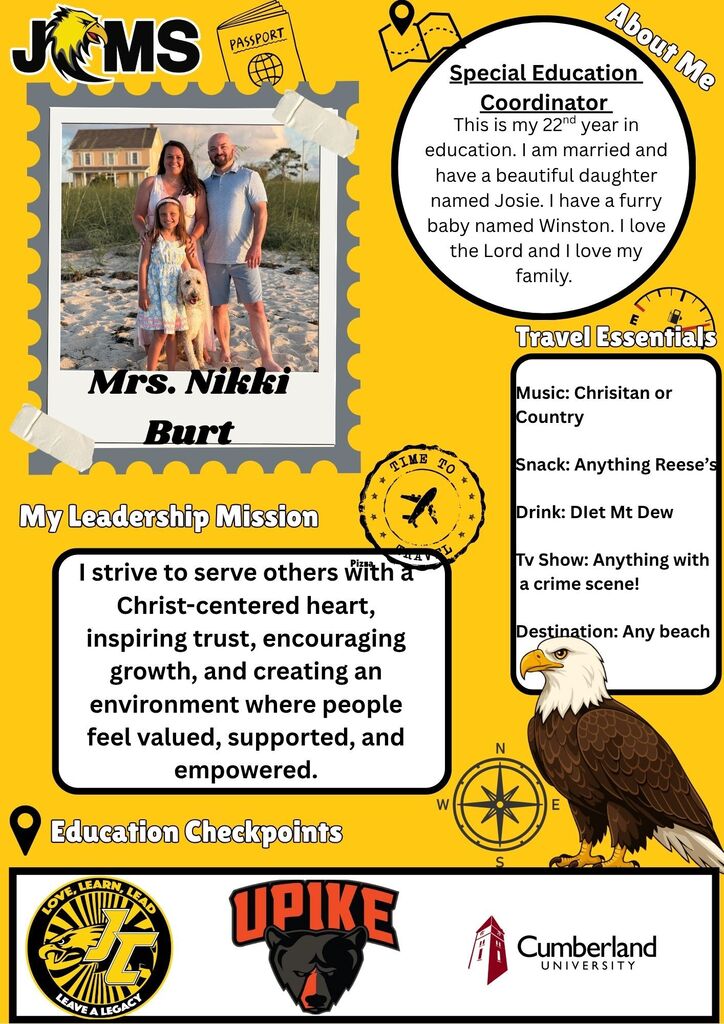 JCMS

PASSPORT

About Me

Special Education Coordinator

This is my 22$^{nd}$ year in education. I am married and have a beautiful daughter named Josie. I have a furry baby named Winston. I love the Lord and I love my family.

Mrs. Nikki Burt

Travel Essentials

Music: Chrisitan or Country

Snack: Anything Reese's

Drink: DIet Mt Dew

Tv Show: Anything with a crime scene!

Destination: Any beach

TIME TO TRAVEL

My Leadership Mission

Pizza

I strive to serve others with a Christ-centered heart, inspiring trust, encouraging growth, and creating an environment where people feel valued, supported, and empowered.

N
W
E
S

Education Checkpoints

LOVE, LEARN, LEAD
JC
LEAVE A LEGACY

UPIKE

Cumberland
UNIVERSITY